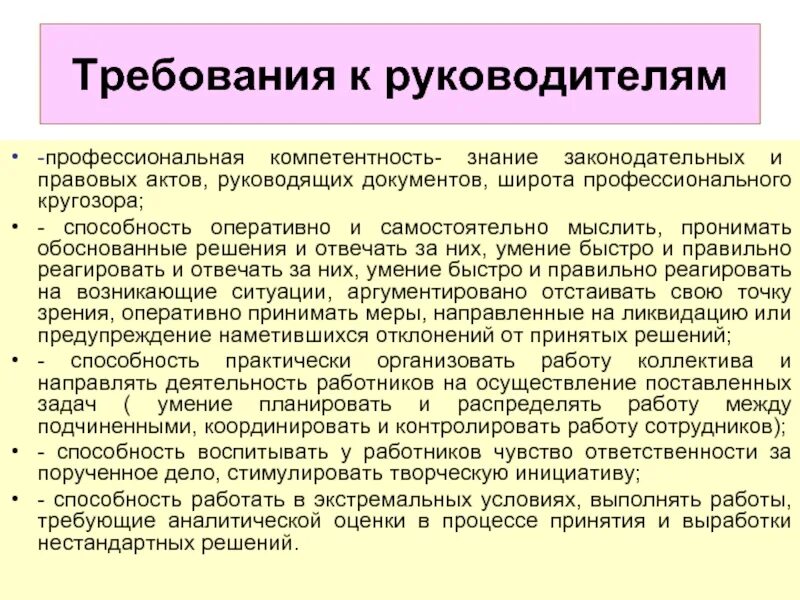 Требования к руководителям

• -профессиональная компетентность- знание законодательных и правовых актов, руководящих документов, широта профессионального кругозора;
• - способность оперативно и самостоятельно мыслить, пронимать обоснованные решения и отвечать за них, умение быстро и правильно реагировать и отвечать за них, умение быстро и правильно реагировать на возникающие ситуации, аргументировано отстаивать свою точку зрения, оперативно принимать меры, направленные на ликвидацию или предупреждение наметившихся отклонений от принятых решений;
• - способность практически организовать работу коллектива и направлять деятельность работников на осуществление поставленных задач ( умение планировать и распределять работу между подчиненными, координировать и контролировать работу сотрудников);
• - способность воспитывать у работников чувство ответственности за порученное дело, стимулировать творческую инициативу;
• - способность работать в экстремальных условиях, выполнять работы, требующие аналитической оценки в процессе принятия и выработки нестандартных решений.